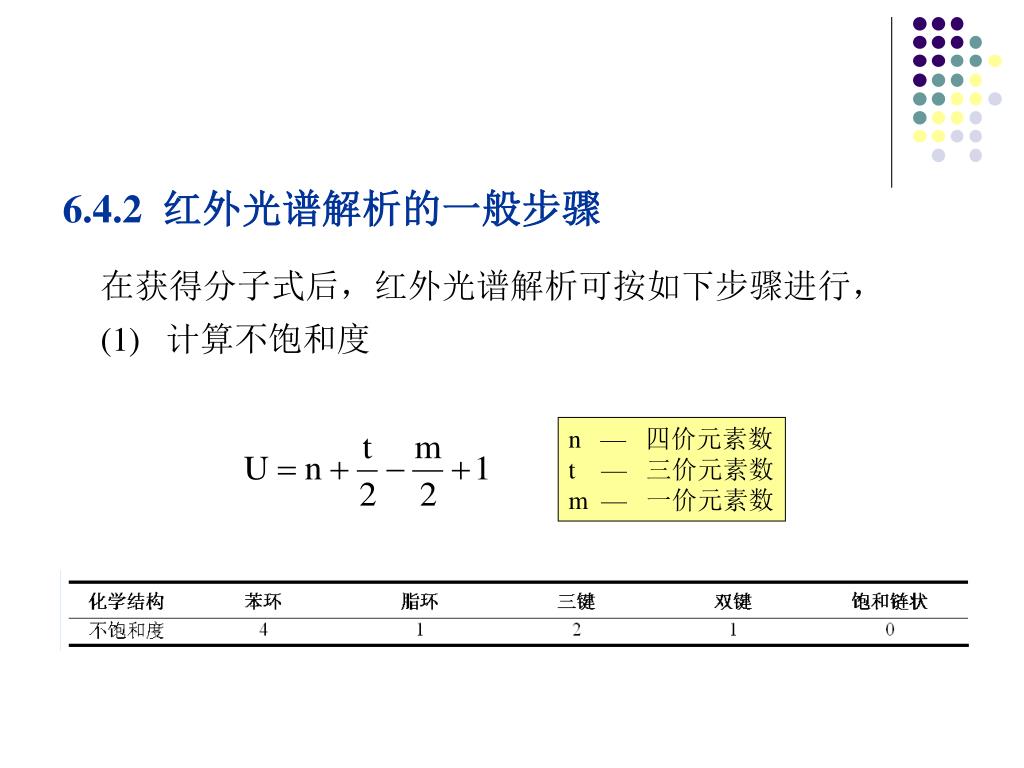 6.4.2 红外光谱解析的一般步骤

在获得分子式后，红外光谱解析可按如下步骤进行，

(1) 计算不饱和度

$U = n + \frac{t}{2} - \frac{m}{2} + 1$

n — 四价元素数
t — 三价元素数
m — 一价元素数

| 化学结构 | 苯环 | 脂环 | 三键 | 双键 | 饱和链状 |
|---|---|---|---|---|---|
| 不饱和度 | 4 | 1 | 2 | 1 | 0 |